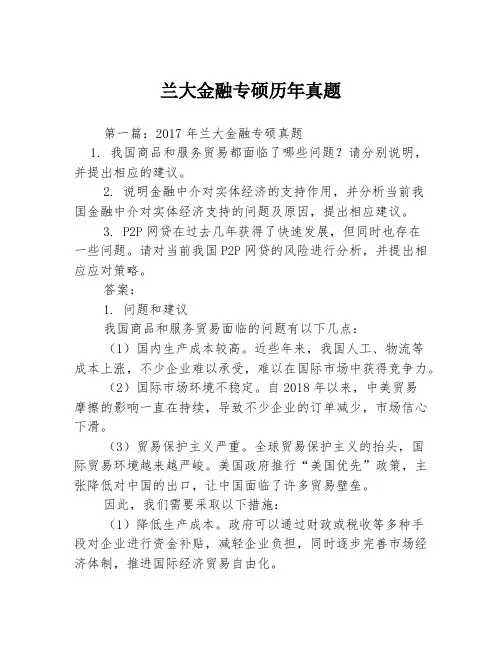 兰大金融专硕历年真题

第一篇：2017 年兰大金融专硕真题

1. 我国商品和服务贸易都面临了哪些问题？请分别说明，并提出相应的建议。

2. 说明金融中介对实体经济的支持作用，并分析当前我国金融中介对实体经济支持的问题及原因，提出相应建议。

3. P2P 网贷在过去几年获得了快速发展，但同时也存在一些问题。请对当前我国 P2P 网贷的风险进行分析，并提出相应应对策略。

答案：

1. 问题和建议

我国商品和服务贸易面临的问题有以下几点：

（1）国内生产成本较高。近些年来，我国人工、物流等成本上涨，不少企业难以承受，难以在国际市场中获得竞争力。

（2）国际市场环境不稳定。自 2018 年以来，中美贸易摩擦的影响一直在持续，导致不少企业的订单减少，市场信心下滑。

（3）贸易保护主义严重。全球贸易保护主义的抬头，国际贸易环境越来越严峻。美国政府推行“美国优先”政策，主张降低对中国的出口，让中国面临了许多贸易壁垒。

因此，我们需要采取以下措施：

（1）降低生产成本。政府可以通过财政或税收等多种手段对企业进行资金补贴，减轻企业负担，同时逐步完善市场经济体制，推进国际经济贸易自由化。